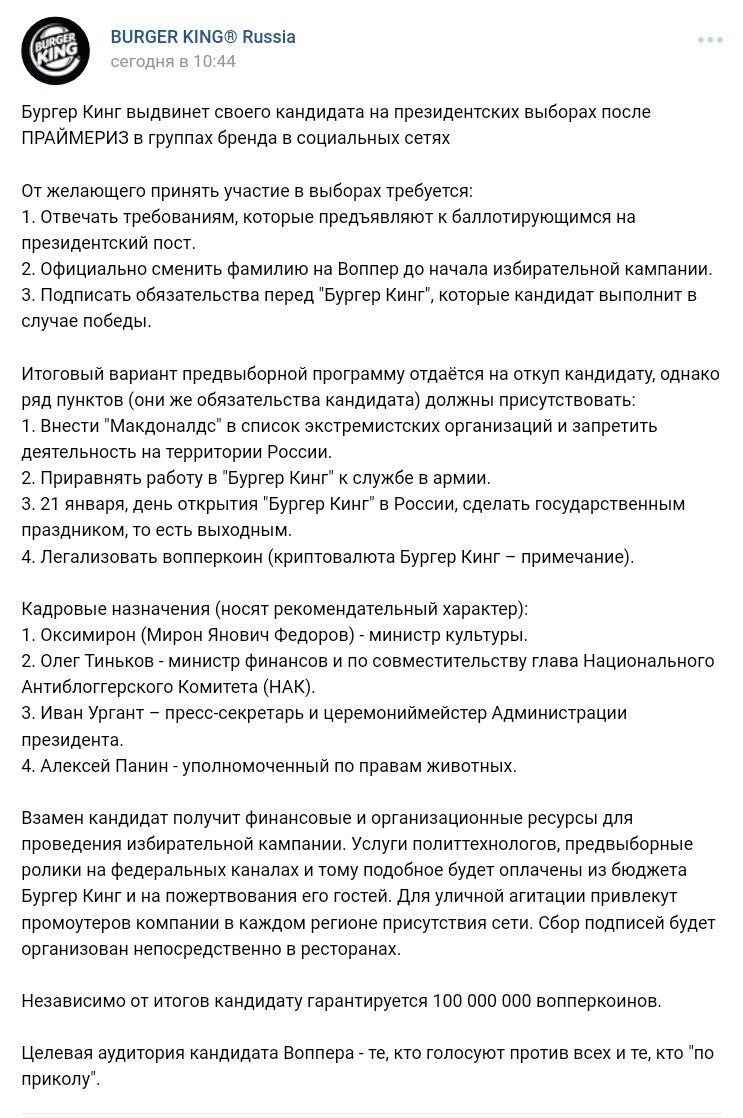 BURGER KING
BURGER KING® Russia
сегодня в 10:44

Бургер Кинг выдвинет своего кандидата на президентских выборах после ПРАЙМЕРИЗ в группах бренда в социальных сетях

От желающего принять участие в выборах требуется:
1. Отвечать требованиям, которые предъявляют к баллотирующимся на президентский пост.
2. Официально сменить фамилию на Воппер до начала избирательной кампании.
3. Подписать обязательства перед "Бургер Кинг", которые кандидат выполнит в случае победы.

Итоговый вариант предвыборной программу отдаётся на откуп кандидату, однако ряд пунктов (они же обязательства кандидата) должны присутствовать:
1. Внести "Макдоналдс" в список экстремистских организаций и запретить деятельность на территории России.
2. Приравнять работу в "Бургер Кинг" к службе в армии.
3. 21 января, день открытия "Бургер Кинг" в России, сделать государственным праздником, то есть выходным.
4. Легализовать вопперкоин (криптовалюта Бургер Кинг – примечание).

Кадровые назначения (носят рекомендательный характер):
1. Оксимирон (Мирон Янович Федоров) - министр культуры.
2. Олег Тиньков - министр финансов и по совместительству глава Национального Антиблоггерского Комитета (НАК).
3. Иван Ургант – пресс-секретарь и церемониймейстер Администрации президента.
4. Алексей Панин - уполномоченный по правам животных.

Взамен кандидат получит финансовые и организационные ресурсы для проведения избирательной кампании. Услуги политтехнологов, предвыборные ролики на федеральных каналах и тому подобное будет оплачены из бюджета Бургер Кинг и на пожертвования его гостей. Для уличной агитации привлекут промоутеров компании в каждом регионе присутствия сети. Сбор подписей будет организован непосредственно в ресторанах.

Независимо от итогов кандидату гарантируется 100 000 000 вопперкоинов.

Целевая аудитория кандидата Воппера - те, кто голосуют против всех и те, кто "по приколу".